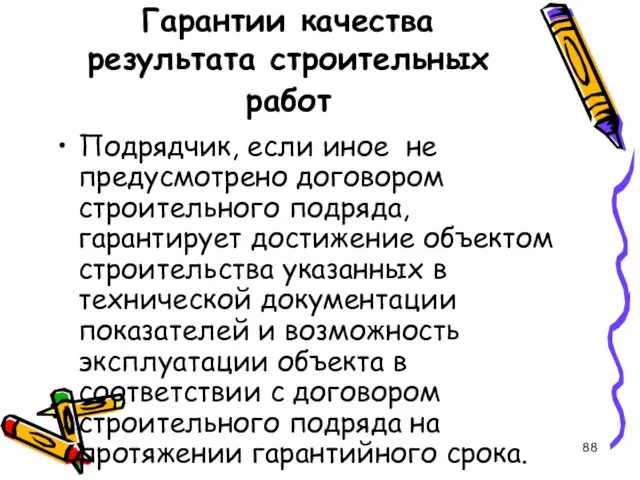 Гарантии качества результата строительных работ

• Подрядчик, если иное не предусмотрено договором строительного подряда, гарантирует достижение объектом строительства указанных в технической документации показателей и возможность эксплуатации объекта в соответствии с договором строительного подряда на протяжении гарантийного срока.

88